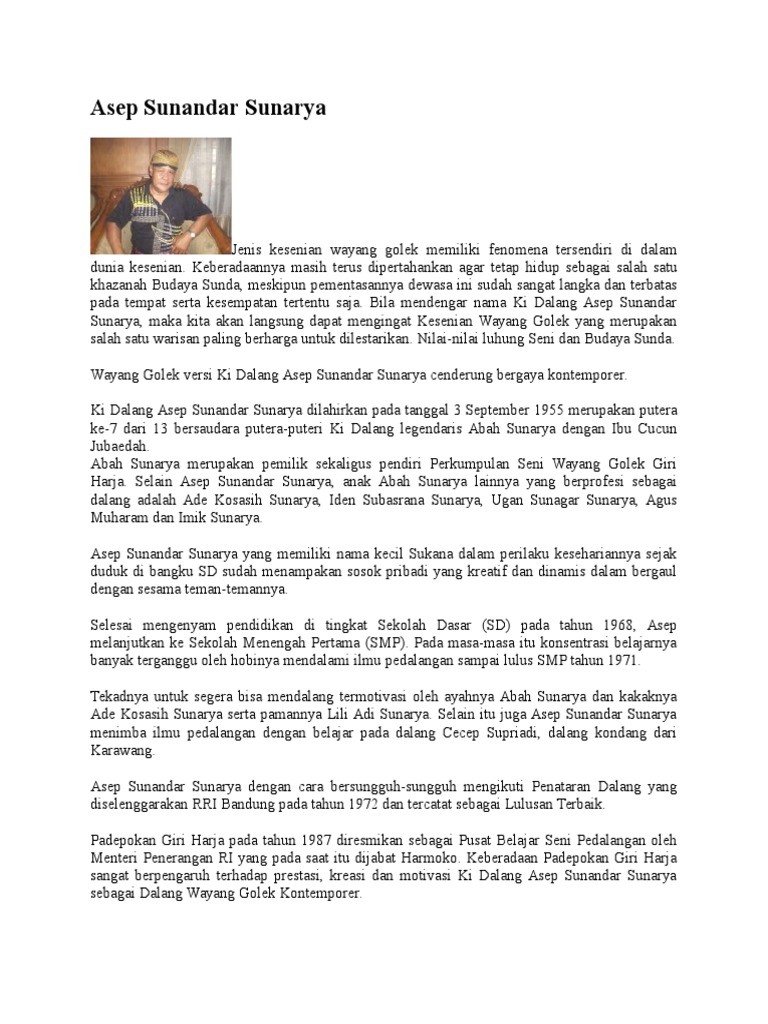 Asep Sunandar Sunarya

Jenis kesenian wayang golek memiliki fenomena tersendiri di dalam dunia kesenian. Keberadaannya masih terus dipertahankan agar tetap hidup sebagai salah satu khazanah Budaya Sunda, meskipun pementasannya dewasa ini sudah sangat langka dan terbatas pada tempat serta kesempatan tertentu saja. Bila mendengar nama Ki Dalang Asep Sunandar Sunarya, maka kita akan langsung dapat mengingat Kesenian Wayang Golek yang merupakan salah satu warisan paling berharga untuk dilestarikan. Nilai-nilai luhung Seni dan Budaya Sunda.

Wayang Golek versi Ki Dalang Asep Sunandar Sunarya cenderung bergaya kontemporer.

Ki Dalang Asep Sunandar Sunarya dilahirkan pada tanggal 3 September 1955 merupakan putera ke-7 dari 13 bersaudara putera-puteri Ki Dalang legendaris Abah Sunarya dengan Ibu Cucun Jubaedah.
Abah Sunarya merupakan pemilik sekaligus pendiri Perkumpulan Seni Wayang Golek Giri Harja. Selain Asep Sunandar Sunarya, anak Abah Sunarya lainnya yang berprofesi sebagai dalang adalah Ade Kosasih Sunarya, Iden Subasrana Sunarya, Ugan Sunagar Sunarya, Agus Muharam dan Imik Sunarya.

Asep Sunandar Sunarya yang memiliki nama kecil Sukana dalam perilaku kesehariannya sejak duduk di bangku SD sudah menampakan sosok pribadi yang kreatif dan dinamis dalam bergaul dengan sesama teman-temannya.

Selesai mengenyam pendidikan di tingkat Sekolah Dasar (SD) pada tahun 1968, Asep melanjutkan ke Sekolah Menengah Pertama (SMP). Pada masa-masa itu konsentrasi belajarnya banyak terganggu oleh hobinya mendalami ilmu pedalangan sampai lulus SMP tahun 1971.

Tekadnya untuk segera bisa mendalang termotivasi oleh ayahnya Abah Sunarya dan kakaknya Ade Kosasih Sunarya serta pamannya Lili Adi Sunarya. Selain itu juga Asep Sunandar Sunarya menimba ilmu pedalangan dengan belajar pada dalang Cecep Supriadi, dalang kondang dari Karawang.

Asep Sunandar Sunarya dengan cara bersungguh-sungguh mengikuti Penataran Dalang yang diselenggarakan RRI Bandung pada tahun 1972 dan tercatat sebagai Lulusan Terbaik.

Padepokan Giri Harja pada tahun 1987 diresmikan sebagai Pusat Belajar Seni Pedalangan oleh Menteri Penerangan RI yang pada saat itu dijabat Harmoko. Keberadaan Padepokan Giri Harja sangat berpengaruh terhadap prestasi, kreasi dan motivasi Ki Dalang Asep Sunandar Sunarya sebagai Dalang Wayang Golek Kontemporer.